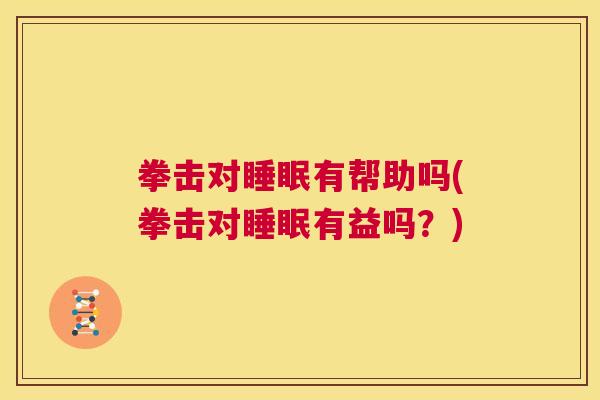 拳击对睡眠有帮助吗(拳击对睡眠有益吗？)